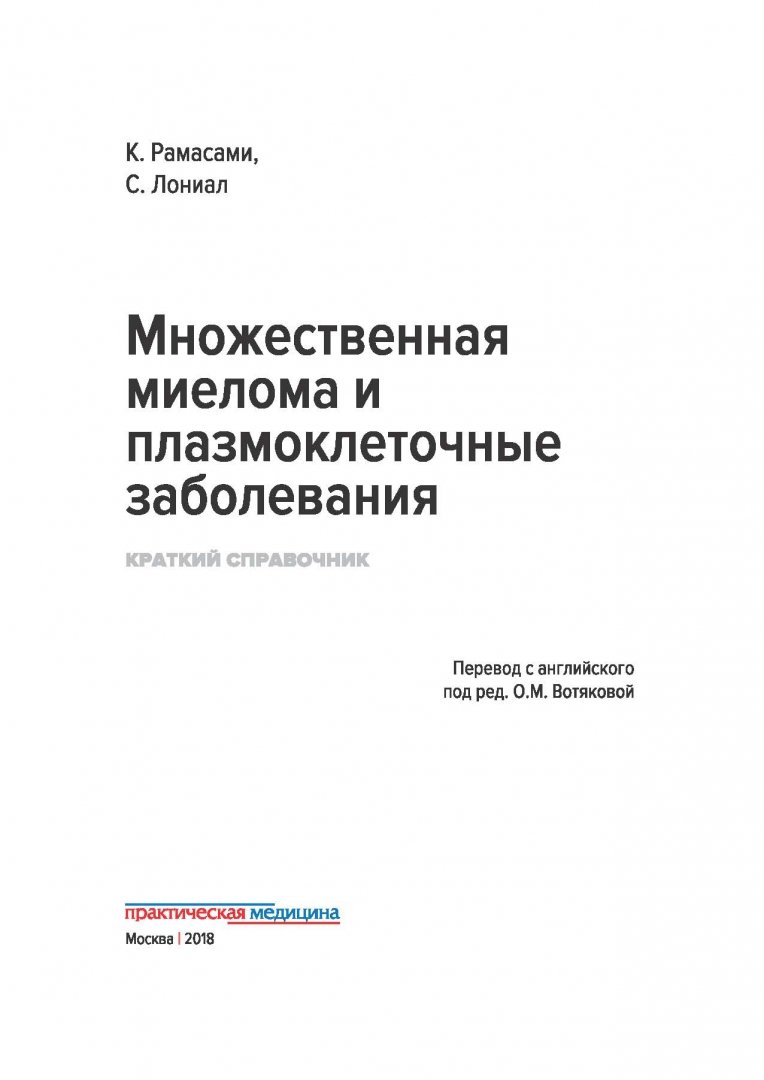 К. Рамасами,
С. Лониал

Множественная миелома и плазмоклеточные заболевания

КРАТКИЙ СПРАВОЧНИК

Перевод с английского
под ред. О.М. Вотяковой

практическая медицина

Москва | 2018